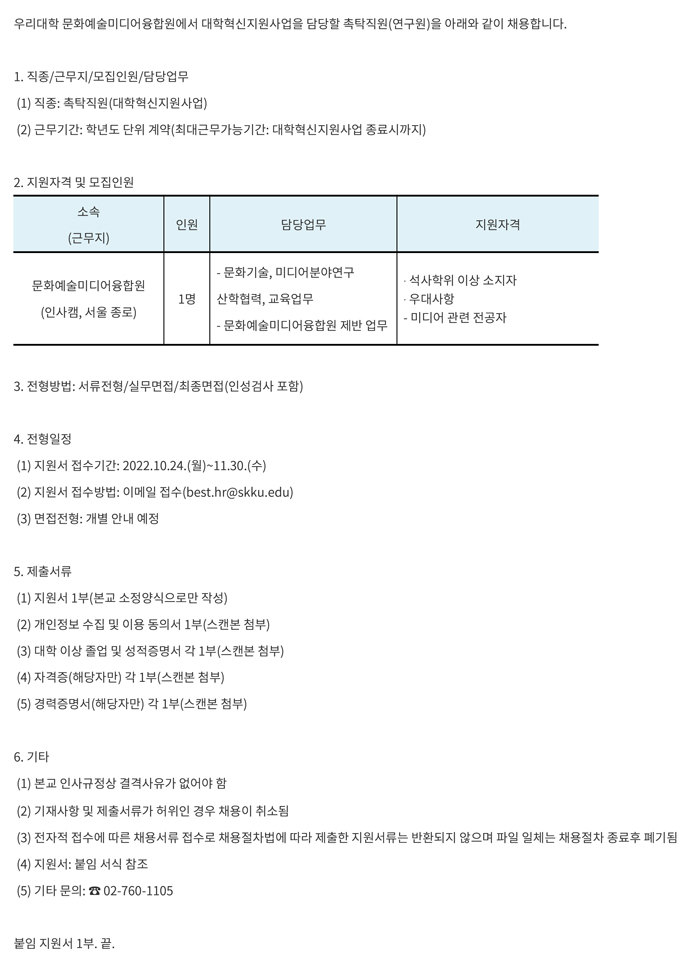 우리대학 문화예술미디어융합원에서 대학혁신지원사업을 담당할 촉탁직원(연구원)을 아래와 같이 채용합니다.

1. 직종/근무지/모집인원/담당업무
(1) 직종: 촉탁직원(대학혁신지원사업)
(2) 근무기간: 학년도 단위 계약(최대근무가능기간: 대학혁신지원사업 종료시까지)

2. 지원자격 및 모집인원

| 소속 (근무지) | 인원 | 담당업무 | 지원자격 |
|---|---|---|---|
| 문화예술미디어융합원 (인사캠, 서울 종로) | 1명 | - 문화기술, 미디어분야연구 산학협력, 교육업무 - 문화예술미디어융합원 제반 업무 | · 석사학위 이상 소지자 · 우대사항 - 미디어 관련 전공자 |

3. 전형방법: 서류전형/실무면접/최종면접(인성검사 포함)

4. 전형일정
(1) 지원서 접수기간: 2022.10.24.(월)~11.30.(수)
(2) 지원서 접수방법: 이메일 접수(best.hr@skku.edu)
(3) 면접전형: 개별 안내 예정

5. 제출서류
(1) 지원서 1부(본교 소정양식으로만 작성)
(2) 개인정보 수집 및 이용 동의서 1부(스캔본 첨부)
(3) 대학 이상 졸업 및 성적증명서 각 1부(스캔본 첨부)
(4) 자격증(해당자만) 각 1부(스캔본 첨부)
(5) 경력증명서(해당자만) 각 1부(스캔본 첨부)

6. 기타
(1) 본교 인사규정상 결격사유가 없어야 함
(2) 기재사항 및 제출서류가 허위인 경우 채용이 취소됨
(3) 전자적 접수에 따른 채용서류 접수로 채용절차법에 따라 제출한 지원서류는 반환되지 않으며 파일 일체는 채용절차 종료후 폐기됨
(4) 지원서: 붙임 서식 참조
(5) 기타 문의: ☎ 02-760-1105

붙임 지원서 1부. 끝.